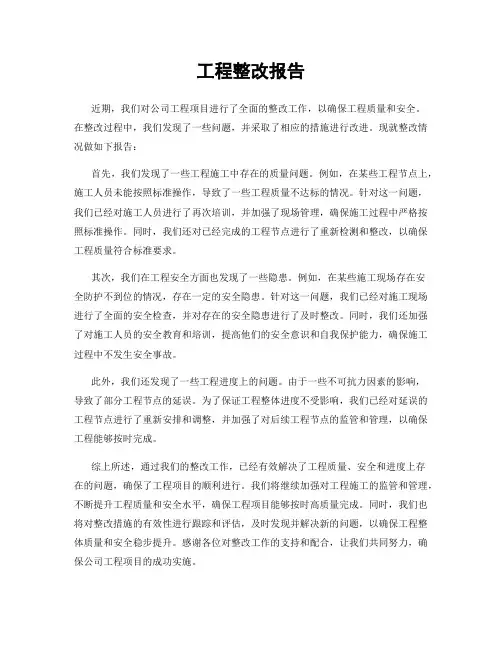 工程整改报告

近期，我们对公司工程项目进行了全面的整改工作，以确保工程质量和安全。在整改过程中，我们发现了一些问题，并采取了相应的措施进行改进。现就整改情况做如下报告：

首先，我们发现了一些工程施工中存在的质量问题。例如，在某些工程节点上，施工人员未能按照标准操作，导致了一些工程质量不达标的情况。针对这一问题，我们已经对施工人员进行了再次培训，并加强了现场管理，确保施工过程中严格按照标准操作。同时，我们还对已经完成的工程节点进行了重新检测和整改，以确保工程质量符合标准要求。

其次，我们在工程安全方面也发现了一些隐患。例如，在某些施工现场存在安全防护不到位的情况，存在一定的安全隐患。针对这一问题，我们已经对施工现场进行了全面的安全检查，并对存在的安全隐患进行了及时整改。同时，我们还加强了对施工人员的安全教育和培训，提高他们的安全意识和自我保护能力，确保施工过程中不发生安全事故。

此外，我们还发现了一些工程进度上的问题。由于一些不可抗力因素的影响，导致了部分工程节点的延误。为了保证工程整体进度不受影响，我们已经对延误的工程节点进行了重新安排和调整，并加强了对后续工程节点的监管和管理，以确保工程能够按时完成。

综上所述，通过我们的整改工作，已经有效解决了工程质量、安全和进度上存在的问题，确保了工程项目的顺利进行。我们将继续加强对工程施工的监管和管理，不断提升工程质量和安全水平，确保工程项目能够按时高质量完成。同时，我们也将对整改措施的有效性进行跟踪和评估，及时发现并解决新的问题，以确保工程整体质量和安全稳步提升。感谢各位对整改工作的支持和配合，让我们共同努力，确保公司工程项目的成功实施。